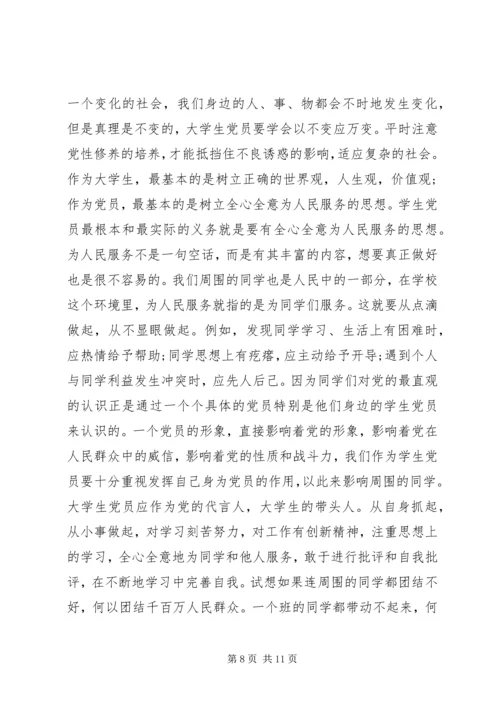 一个变化的社会，我们身边的人、事、物都会不时地发生变化，但是真理是不变的，大学生党员要学会以不变应万变。平时注意党性修养的培养，才能抵挡住不良诱惑的影响，适应复杂的社会。作为大学生，最基本的是树立正确的世界观，人生观，价值观；作为党员，最基本的是树立全心全意为人民服务的思想。学生党员最根本和最实际的义务就是要有全心全意为人民服务的思想。为人民服务不是一句空话，而是有其丰富的内容，想要真正做好也是很不容易的。我们周围的同学也是人民中的一部分，在学校这个环境里，为人民服务就指的是为同学们服务。这就要从点滴做起，从不显眼做起。例如，发现同学学习、生活上有困难时，应热情给予帮助；同学思想上有疙瘩，应主动给予开导；遇到个人与同学利益发生冲突时，应先人后己。因为同学们对党的最直观的认识正是通过一个个具体的党员特别是他们身边的学生党员来认识的。一个党员的形象，直接影响着党的形象，影响着党在人民群众中的威信，影响着党的性质和战斗力，我们作为学生党员要十分重视发挥自己身为党员的作用，以此来影响周围的同学。大学生党员应作为党的代言人，大学生的带头人。从自身抓起，从小事做起，对学习刻苦努力，对工作有创新精神，注重思想上的学习，全心全意地为同学和他人服务，敢于进行批评和自我批评，在不断地学习中完善自我。试想如果连周围的同学都团结不好，何以团结千百万人民群众。一个班的同学都带动不起来，何

第 8 页 共 11 页